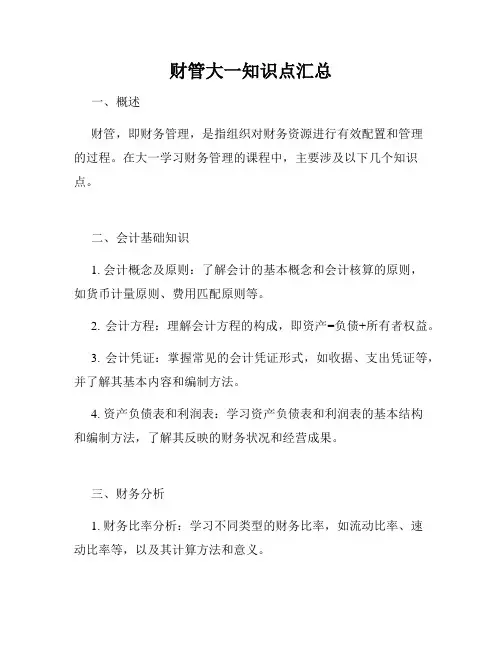 财管大一知识点汇总

一、概述

财管，即财务管理，是指组织对财务资源进行有效配置和管理的过程。在大一学习财务管理的课程中，主要涉及以下几个知识点。

二、会计基础知识

1. 会计概念及原则：了解会计的基本概念和会计核算的原则，如货币计量原则、费用匹配原则等。

2. 会计方程：理解会计方程的构成，即资产=负债+所有者权益。

3. 会计凭证：掌握常见的会计凭证形式，如收据、支出凭证等，并了解其基本内容和编制方法。

4. 资产负债表和利润表：学习资产负债表和利润表的基本结构和编制方法，了解其反映的财务状况和经营成果。

三、财务分析

1. 财务比率分析：学习不同类型的财务比率，如流动比率、速动比率等，以及其计算方法和意义。